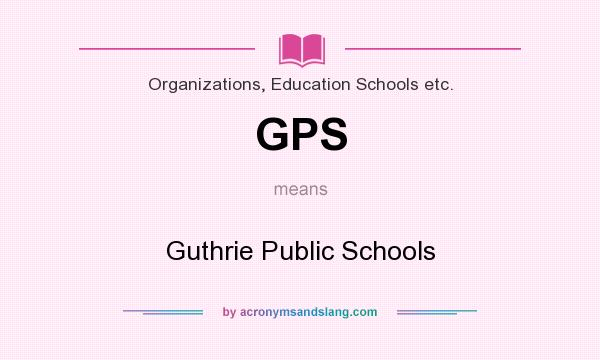 Organizations, Education Schools etc.

GPS

means

Guthrie Public Schools

by acronymsandslang.com